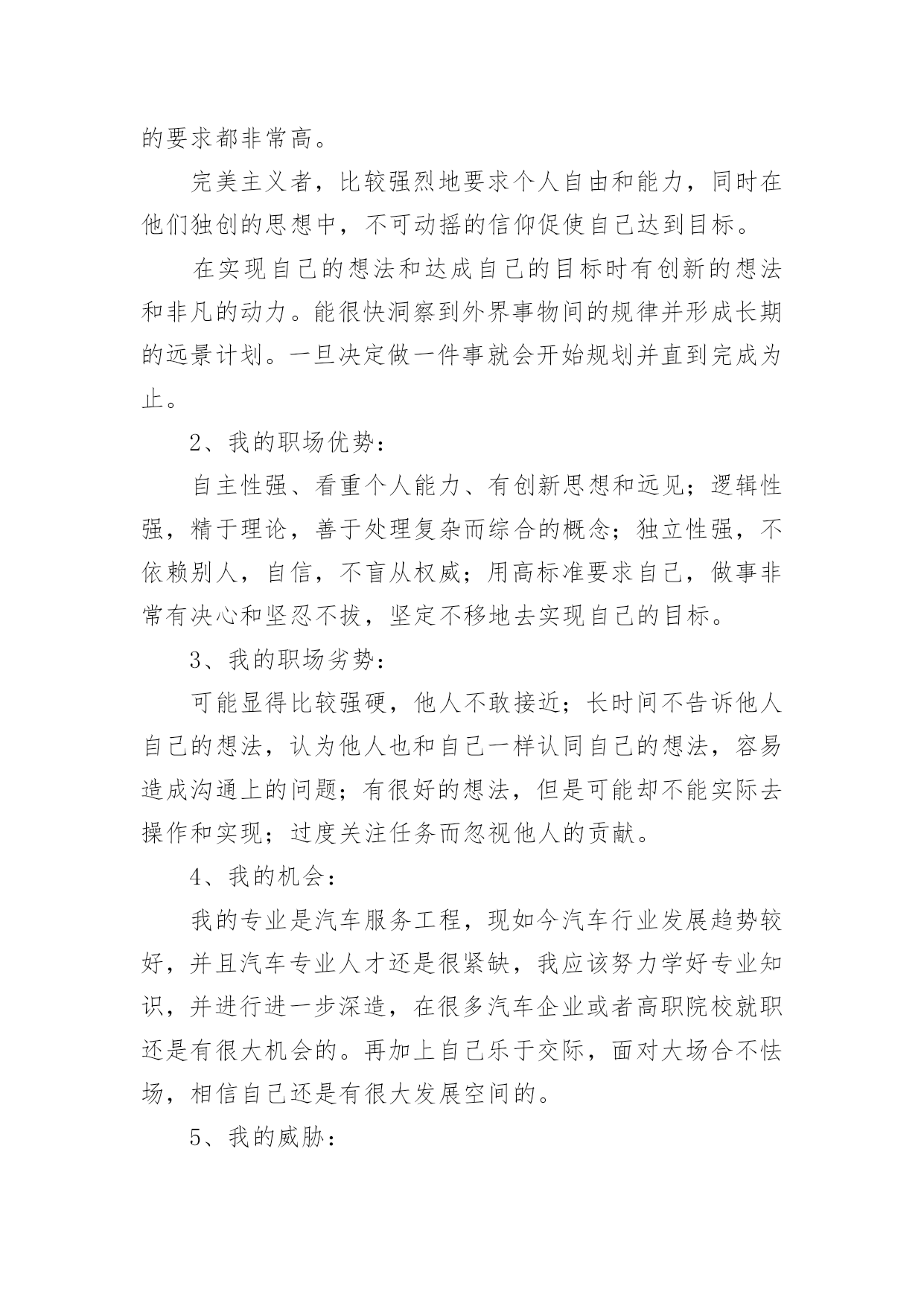 的要求都非常高。

完美主义者，比较强烈地要求个人自由和能力，同时在他们独创的思想中，不可动摇的信仰促使自己达到目标。

在实现自己的想法和达成自己的目标时有创新的想法和非凡的动力。能很快洞察到外界事物间的规律并形成长期的远景计划。一旦决定做一件事就会开始规划并直到完成为止。

2、我的职场优势：

自主性强、看重个人能力、有创新思想和远见；逻辑性强，精于理论，善于处理复杂而综合的概念；独立性强，不依赖别人，自信，不盲从权威；用高标准要求自己，做事非常有决心和坚忍不拔，坚定不移地去实现自己的目标。

3、我的职场劣势：

可能显得比较强硬，他人不敢接近；长时间不告诉他人自己的想法，认为他人也和自己一样认同自己的想法，容易造成沟通上的问题；有很好的想法，但是可能却不能实际去操作和实现；过度关注任务而忽视他人的贡献。

4、我的机会：

我的专业是汽车服务工程，现如今汽车行业发展趋势较好，并且汽车专业人才还是很紧缺，我应该努力学好专业知识，并进行进一步深造，在很多汽车企业或者高职院校就职还是有很大机会的。再加上自己乐于交际，面对大场合不怯场，相信自己还是有很大发展空间的。

5、我的威胁：